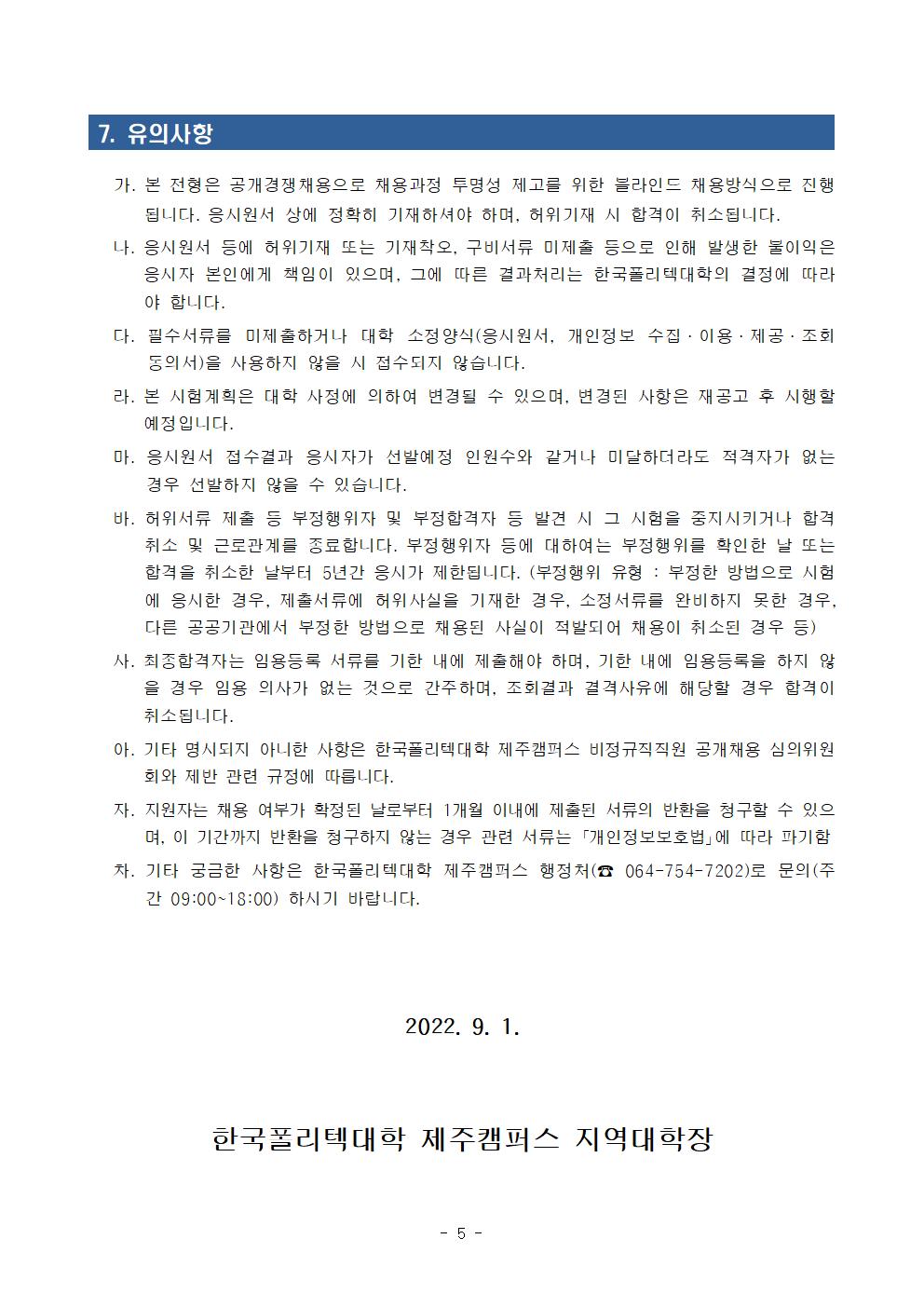 7. 유의사항

가. 본 전형은 공개경쟁채용으로 채용과정 투명성 제고를 위한 블라인드 채용방식으로 진행됩니다. 응시원서 상에 정확히 기재하셔야 하며, 허위기재 시 합격이 취소됩니다.

나. 응시원서 등에 허위기재 또는 기재착오, 구비서류 미제출 등으로 인해 발생한 불이익은 응시자 본인에게 책임이 있으며, 그에 따른 결과처리는 한국폴리텍대학의 결정에 따라야 합니다.

다. 필수서류를 미제출하거나 대학 소정양식(응시원서, 개인정보 수집·이용·제공·조회 동의서)을 사용하지 않을 시 접수되지 않습니다.

라. 본 시험계획은 대학 사정에 의하여 변경될 수 있으며, 변경된 사항은 재공고 후 시행할 예정입니다.

마. 응시원서 접수결과 응시자가 선발예정 인원수와 같거나 미달하더라도 적격자가 없는 경우 선발하지 않을 수 있습니다.

바. 허위서류 제출 등 부정행위자 및 부정합격자 등 발견 시 그 시험을 중지시키거나 합격 취소 및 근로관계를 종료합니다. 부정행위자 등에 대하여는 부정행위를 확인한 날 또는 합격을 취소한 날부터 5년간 응시가 제한됩니다. (부정행위 유형 : 부정한 방법으로 시험에 응시한 경우, 제출서류에 허위사실을 기재한 경우, 소정서류를 완비하지 못한 경우, 다른 공공기관에서 부정한 방법으로 채용된 사실이 적발되어 채용이 취소된 경우 등)

사. 최종합격자는 임용등록 서류를 기한 내에 제출해야 하며, 기한 내에 임용등록을 하지 않을 경우 임용 의사가 없는 것으로 간주하며, 조회결과 결격사유에 해당할 경우 합격이 취소됩니다.

아. 기타 명시되지 아니한 사항은 한국폴리텍대학 제주캠퍼스 비정규직직원 공개채용 심의위원회와 제반 관련 규정에 따릅니다.

자. 지원자는 채용 여부가 확정된 날로부터 1개월 이내에 제출된 서류의 반환을 청구할 수 있으며, 이 기간까지 반환을 청구하지 않는 경우 관련 서류는 「개인정보보호법」에 따라 파기함

차. 기타 궁금한 사항은 한국폴리텍대학 제주캠퍼스 행정처(☎ 064-754-7202)로 문의(주간 09:00~18:00) 하시기 바랍니다.

2022. 9. 1.

한국폴리텍대학 제주캠퍼스 지역대학장

- 5 -